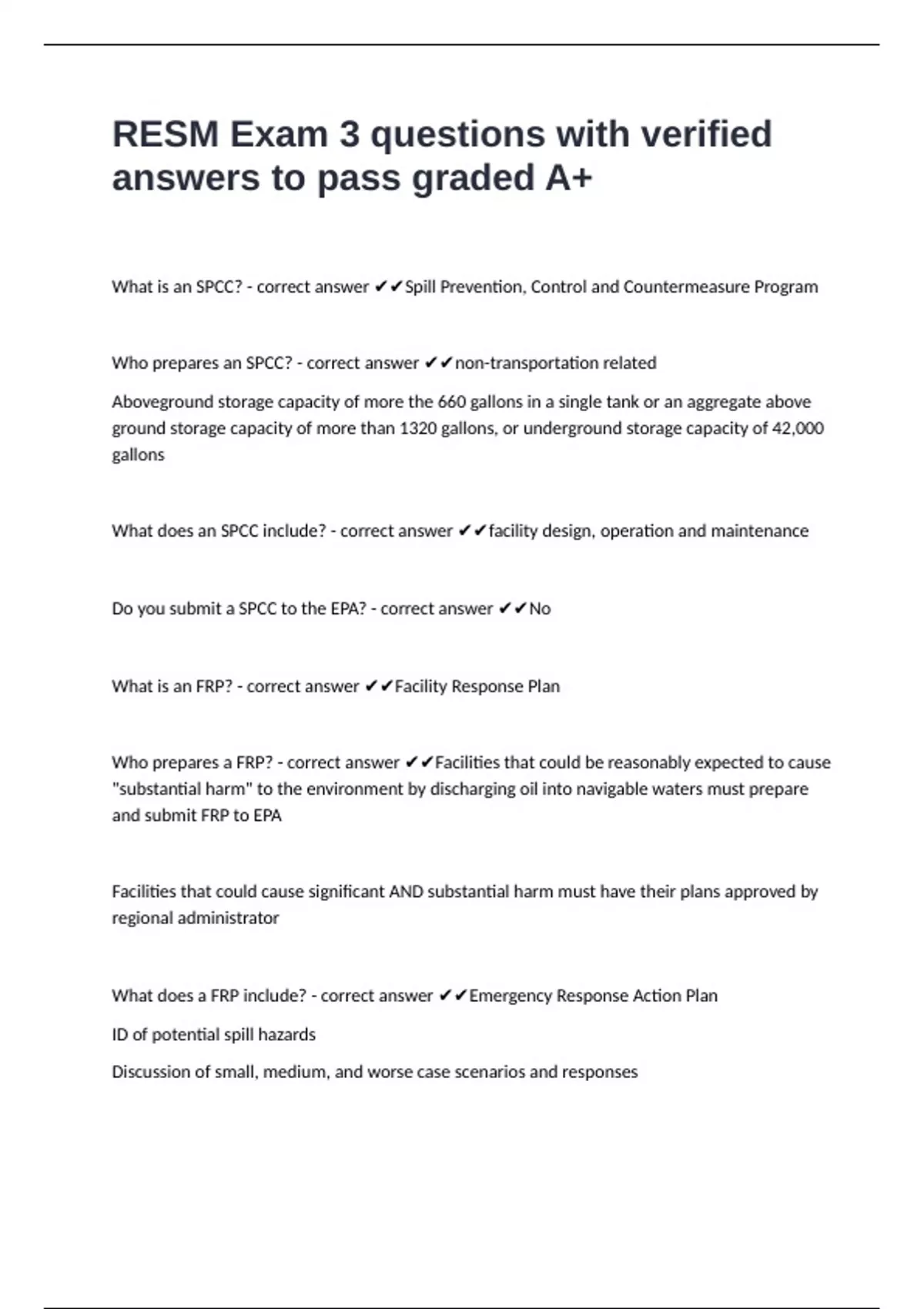 RESM Exam 3 questions with verified answers to pass graded A+

What is an SPCC? - correct answer ✔✔Spill Prevention, Control and Countermeasure Program

Who prepares an SPCC? - correct answer ✔✔non-transportation related

Aboveground storage capacity of more the 660 gallons in a single tank or an aggregate above ground storage capacity of more than 1320 gallons, or underground storage capacity of 42,000 gallons

What does an SPCC include? - correct answer ✔✔facility design, operation and maintenance

Do you submit a SPCC to the EPA? - correct answer ✔✔No

What is an FRP? - correct answer ✔✔Facility Response Plan

Who prepares a FRP? - correct answer ✔✔Facilities that could be reasonably expected to cause "substantial harm" to the environment by discharging oil into navigable waters must prepare and submit FRP to EPA

Facilities that could cause significant AND substantial harm must have their plans approved by regional administrator

What does a FRP include? - correct answer ✔✔Emergency Response Action Plan

ID of potential spill hazards

Discussion of small, medium, and worse case scenarios and responses